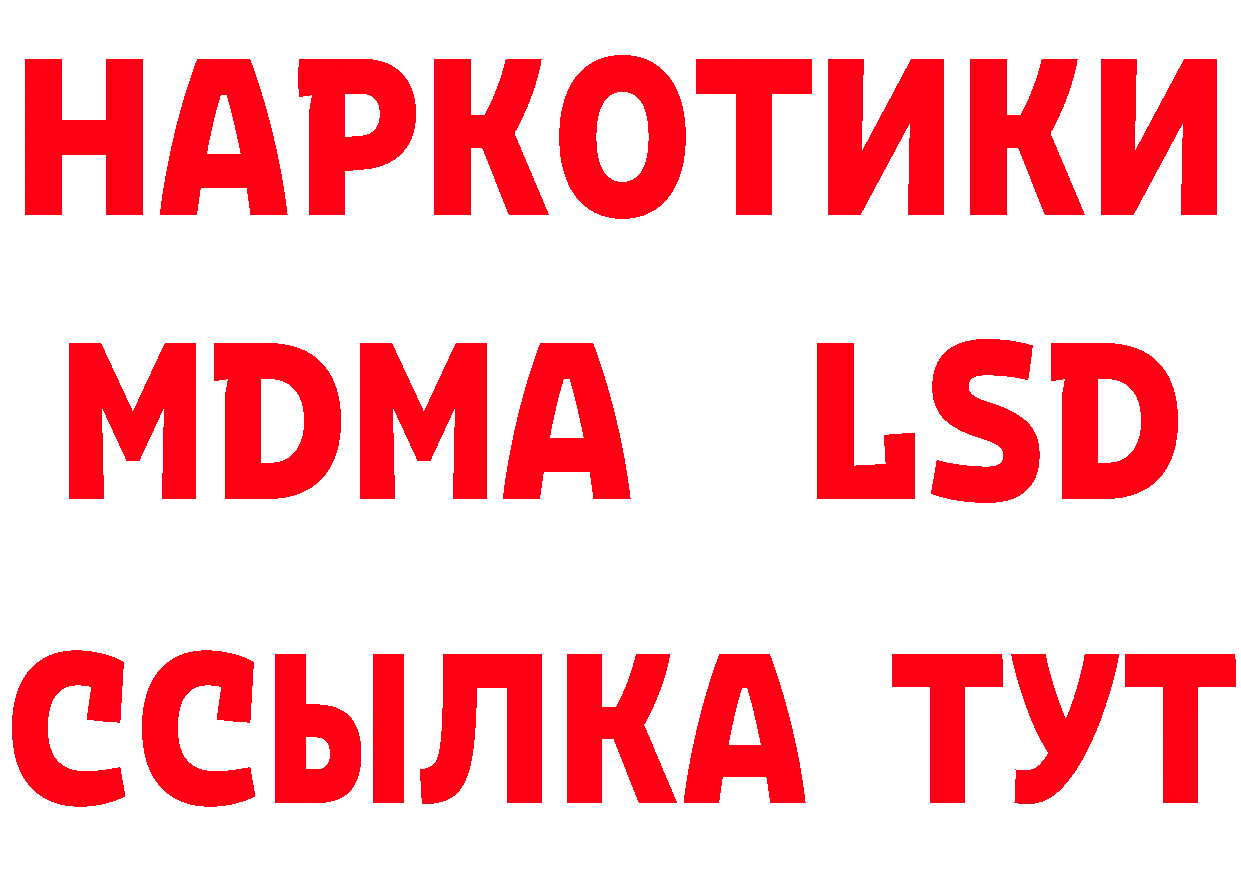 НАРКОТИКИ
MDMA LSD
ССЫЛКА ТУТ